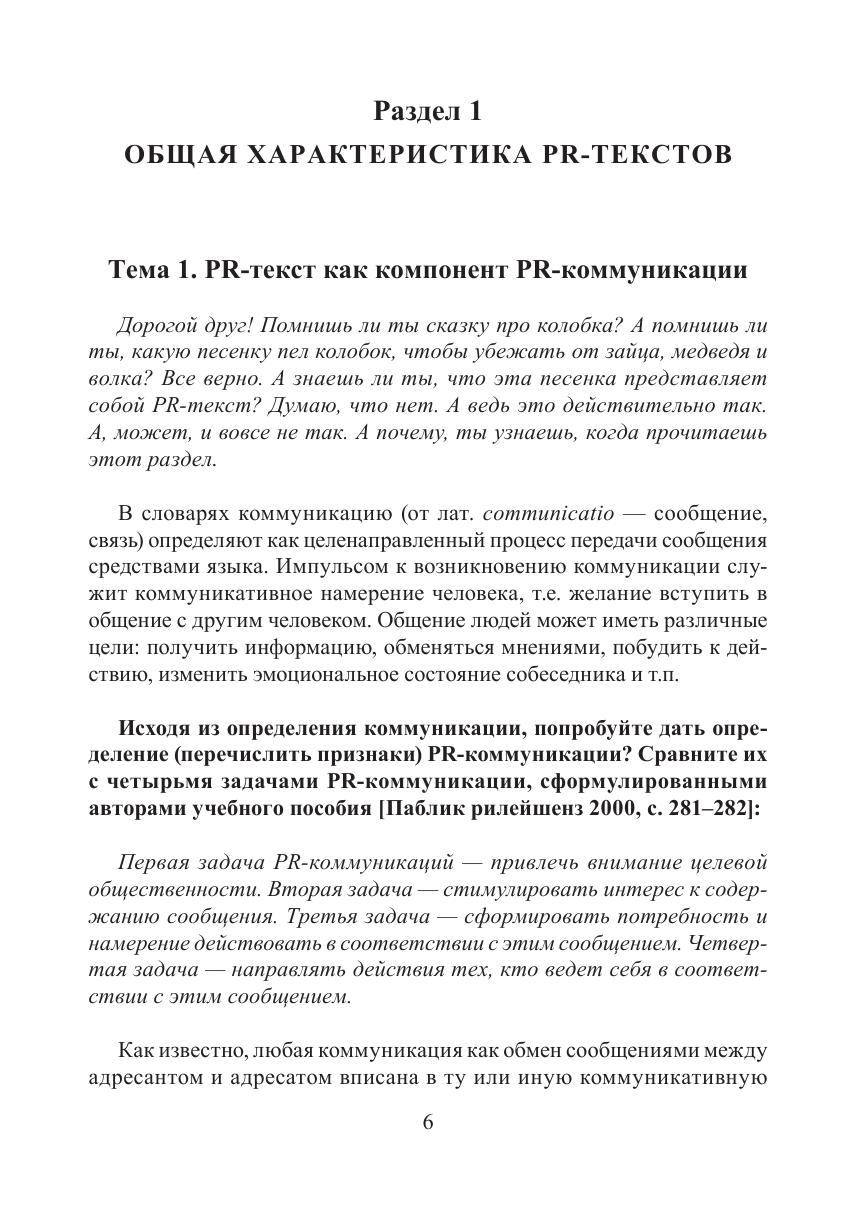 Раздел 1
ОБЩАЯ ХАРАКТЕРИСТИКА PR-ТЕКСТОВ

Тема 1. PR-текст как компонент PR-коммуникации

Дорогой друг! Помнишь ли ты сказку про колобка? А помнишь ли ты, какую песенку пел колобок, чтобы убежать от зайца, медведя и волка? Все верно. А знаешь ли ты, что эта песенка представляет собой PR-текст? Думаю, что нет. А ведь это действительно так. А, может, и вовсе не так. А почему, ты узнаешь, когда прочитаешь этот раздел.

В словарях коммуникацию (от лат. communicatio — сообщение, связь) определяют как целенаправленный процесс передачи сообщения средствами языка. Импульсом к возникновению коммуникации служит коммуникативное намерение человека, т.е. желание вступить в общение с другим человеком. Общение людей может иметь различные цели: получить информацию, обменяться мнениями, побудить к действию, изменить эмоциональное состояние собеседника и т.п.

Исходя из определения коммуникации, попробуйте дать определение (перечислить признаки) PR-коммуникации? Сравните их с четырьмя задачами PR-коммуникации, сформулированными авторами учебного пособия [Паблик рилейшенз 2000, с. 281–282]:

Первая задача PR-коммуникаций — привлечь внимание целевой общественности. Вторая задача — стимулировать интерес к содержанию сообщения. Третья задача — сформировать потребность и намерение действовать в соответствии с этим сообщением. Четвертая задача — направлять действия тех, кто ведет себя в соответствии с этим сообщением.

Как известно, любая коммуникация как обмен сообщениями между адресантом и адресатом вписана в ту или иную коммуникативную

6